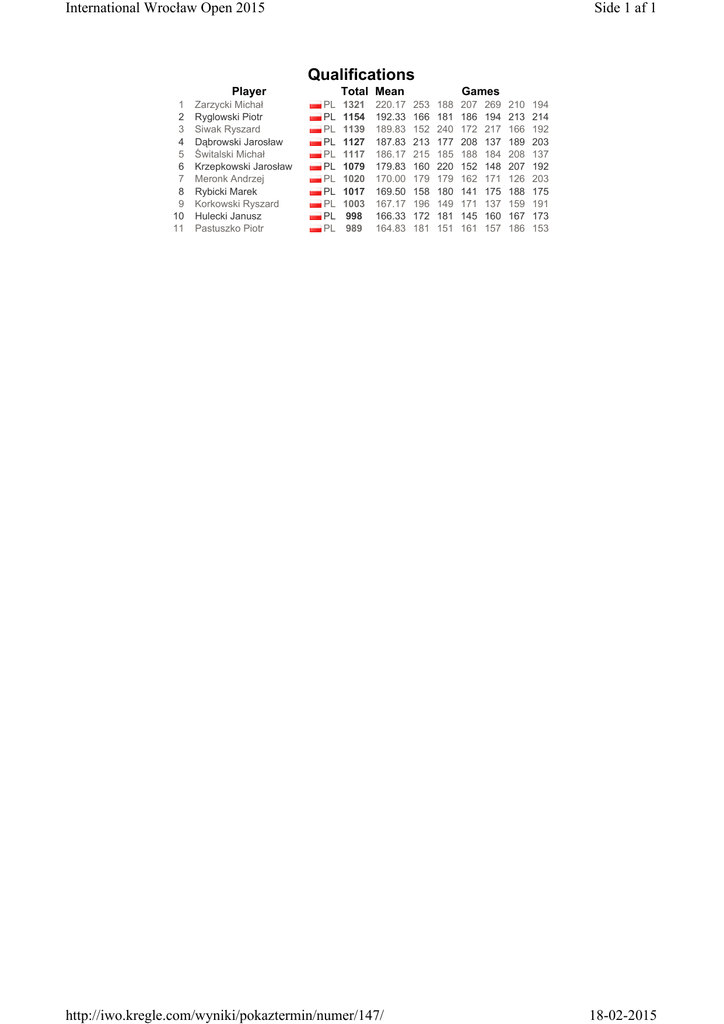 International Wrocław Open 2015

Side 1 af 1

Qualifications

| | Player | | Total | Mean | Games | | | | | |
|---|---|---|---|---|---|---|---|---|---|---|
| 1 | Zarzycki Michał | PL | 1321 | 220.17 | 253 | 188 | 207 | 269 | 210 | 194 |
| 2 | Ryglowski Piotr | PL | 1154 | 192.33 | 166 | 181 | 186 | 194 | 213 | 214 |
| 3 | Siwak Ryszard | PL | 1139 | 189.83 | 152 | 240 | 172 | 217 | 166 | 192 |
| 4 | Dąbrowski Jarosław | PL | 1127 | 187.83 | 213 | 177 | 208 | 137 | 189 | 203 |
| 5 | Świtalski Michał | PL | 1117 | 186.17 | 215 | 185 | 188 | 184 | 208 | 137 |
| 6 | Krzepkowski Jarosław | PL | 1079 | 179.83 | 160 | 220 | 152 | 148 | 207 | 192 |
| 7 | Meronk Andrzej | PL | 1020 | 170.00 | 179 | 179 | 162 | 171 | 126 | 203 |
| 8 | Rybicki Marek | PL | 1017 | 169.50 | 158 | 180 | 141 | 175 | 188 | 175 |
| 9 | Korkowski Ryszard | PL | 1003 | 167.17 | 196 | 149 | 171 | 137 | 159 | 191 |
| 10 | Hulecki Janusz | PL | 998 | 166.33 | 172 | 181 | 145 | 160 | 167 | 173 |
| 11 | Pastuszko Piotr | PL | 989 | 164.83 | 181 | 151 | 161 | 157 | 186 | 153 |

http://iwo.kregle.com/wyniki/pokaztermin/numer/147/

18-02-2015